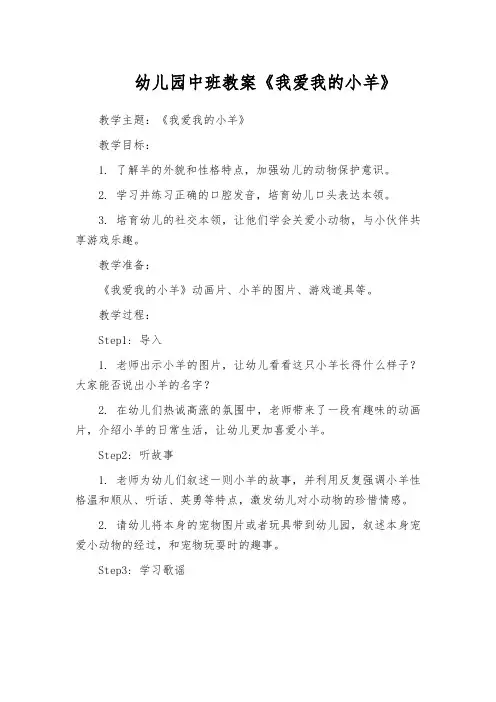 幼儿园中班教案《我爱我的小羊》

教学主题：《我爱我的小羊》

教学目标：

1. 了解羊的外貌和性格特点，加强幼儿的动物保护意识。

2. 学习并练习正确的口腔发音，培育幼儿口头表达本领。

3. 培育幼儿的社交本领，让他们学会关爱小动物，与小伙伴共享游戏乐趣。

教学准备：

《我爱我的小羊》动画片、小羊的图片、游戏道具等。

教学过程：

Step1：导入

1. 老师出示小羊的图片，让幼儿看看这只小羊长得什么样子？大家能否说出小羊的名字？

2. 在幼儿们热诚高涨的氛围中，老师带来了一段有趣味的动画片，介绍小羊的日常生活，让幼儿更加喜爱小羊。

Step2：听故事

1. 老师为幼儿们叙述一则小羊的故事，并利用反复强调小羊性格温和顺从、听话、英勇等特点，激发幼儿对小动物的珍惜情感。

2. 请幼儿将本身的宠物图片或者玩具带到幼儿园，叙述本身宠爱小动物的经过，和宠物玩耍时的趣事。

Step3：学习歌谣